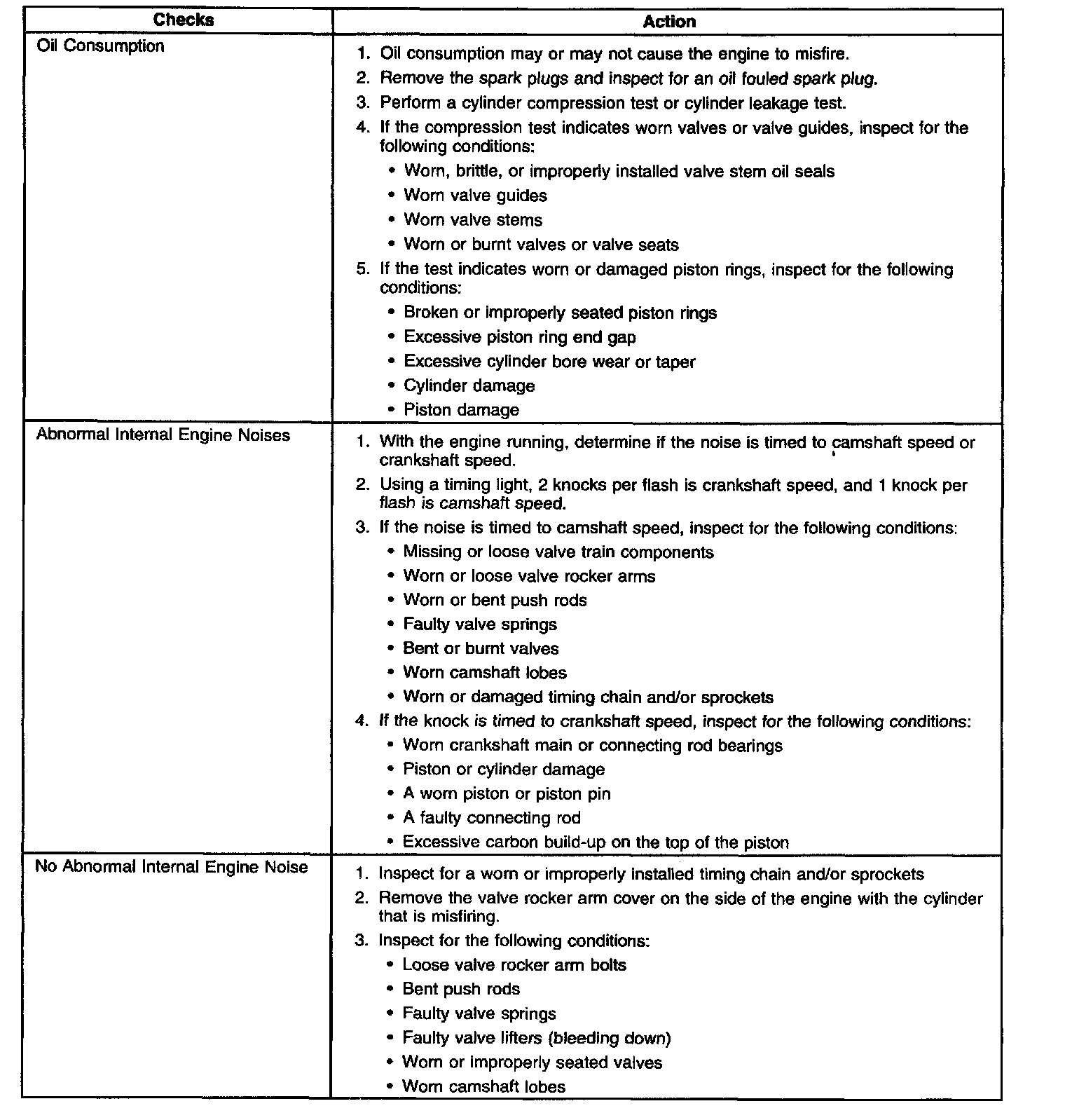 | Checks | Action |
|---|---|
| Oil Consumption | 1. Oil consumption may or may not cause the engine to misfire.<br>2. Remove the spark plugs and inspect for an oil fouled spark plug.<br>3. Perform a cylinder compression test or cylinder leakage test.<br>4. If the compression test indicates worn valves or valve guides, inspect for the following conditions:<br>• Worn, brittle, or improperly installed valve stem oil seals<br>• Worn valve guides<br>• Worn valve stems<br>• Worn or burnt valves or valve seats<br>5. If the test indicates worn or damaged piston rings, inspect for the following conditions:<br>• Broken or improperly seated piston rings<br>• Excessive piston ring end gap<br>• Excessive cylinder bore wear or taper<br>• Cylinder damage<br>• Piston damage |
| Abnormal Internal Engine Noises | 1. With the engine running, determine if the noise is timed to camshaft speed or crankshaft speed.<br>2. Using a timing light, 2 knocks per flash is crankshaft speed, and 1 knock per flash is camshaft speed.<br>3. If the noise is timed to camshaft speed, inspect for the following conditions:<br>• Missing or loose valve train components<br>• Worn or loose valve rocker arms<br>• Worn or bent push rods<br>• Faulty valve springs<br>• Bent or burnt valves<br>• Worn camshaft lobes<br>• Worn or damaged timing chain and/or sprockets<br>4. If the knock is timed to crankshaft speed, inspect for the following conditions:<br>• Worn crankshaft main or connecting rod bearings<br>• Piston or cylinder damage<br>• A worn piston or piston pin<br>• A faulty connecting rod<br>• Excessive carbon build-up on the top of the piston |
| No Abnormal Internal Engine Noise | 1. Inspect for a worn or improperly installed timing chain and/or sprockets<br>2. Remove the valve rocker arm cover on the side of the engine with the cylinder that is misfiring.<br>3. Inspect for the following conditions:<br>• Loose valve rocker arm bolts<br>• Bent push rods<br>• Faulty valve springs<br>• Faulty valve lifters (bleeding down)<br>• Worn or improperly seated valves<br>• Worn camshaft lobes |